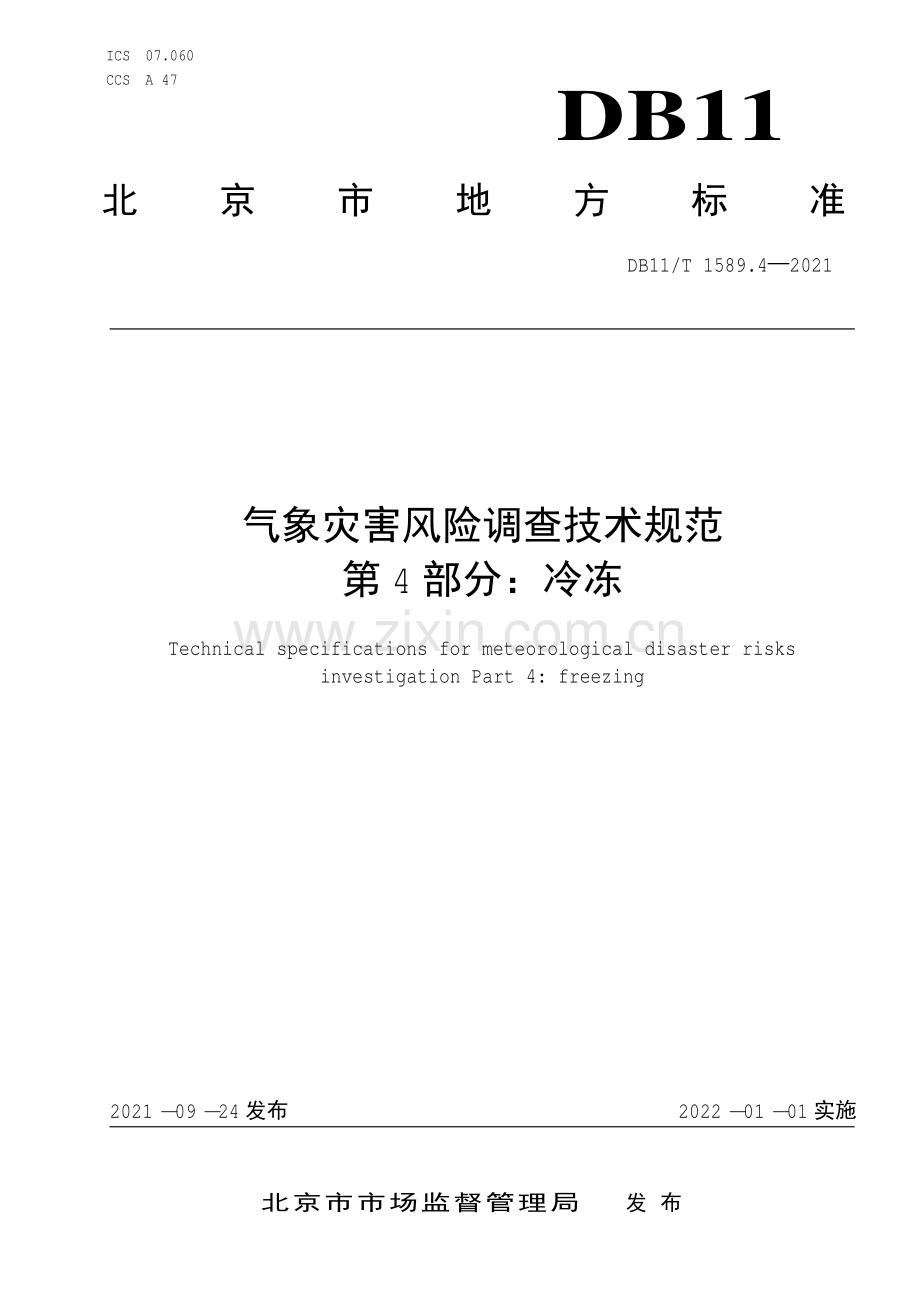 ICS 07.060
CCS A 47

DB11

北京市地方标准

DB11/T 1589.4—2021

气象灾害风险调查技术规范
第4部分：冷冻

Technical specifications for meteorological disaster risks investigation Part 4: freezing

2021—09—24发布 2022—01—01实施

北京市市场监督管理局 发布

www.zixin.com.cn